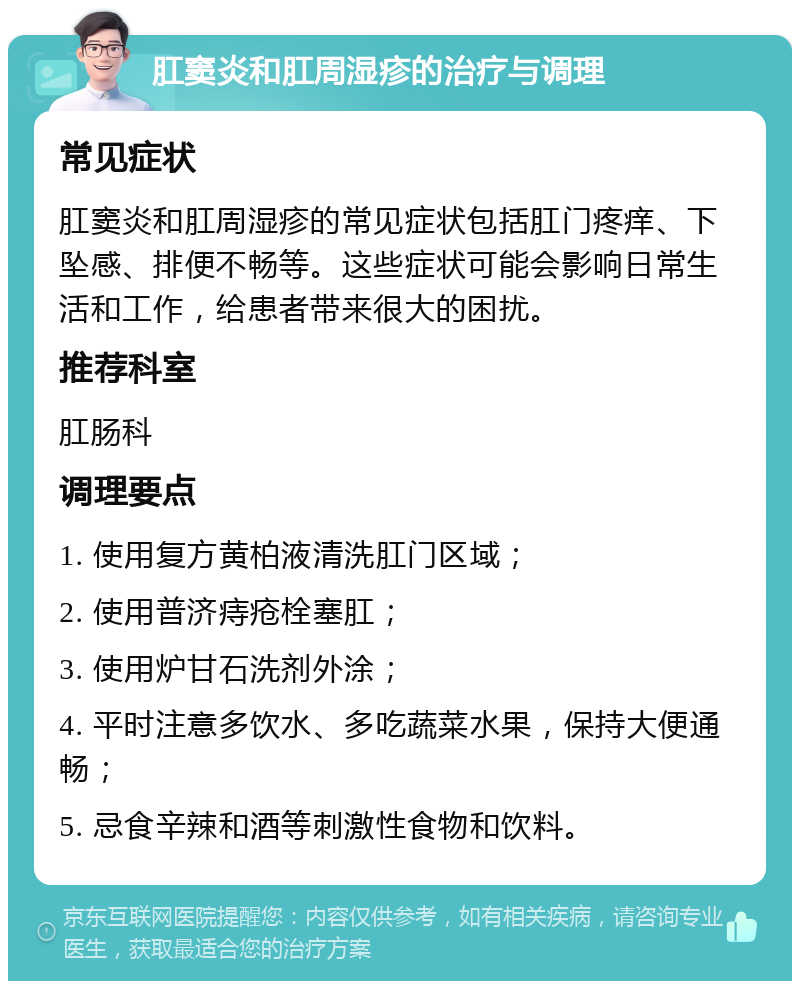 肛窦炎和肛周湿疹的治疗与调理

常见症状

肛窦炎和肛周湿疹的常见症状包括肛门疼痒、下坠感、排便不畅等。这些症状可能会影响日常生活和工作，给患者带来很大的困扰。

推荐科室

肛肠科

调理要点

1. 使用复方黄柏液清洗肛门区域；

2. 使用普济痔疮栓塞肛；

3. 使用炉甘石洗剂外涂；

4. 平时注意多饮水、多吃蔬菜水果，保持大便通畅；

5. 忌食辛辣和酒等刺激性食物和饮料。

京东互联网医院提醒您：内容仅供参考，如有相关疾病，请咨询专业医生，获取最适合您的治疗方案